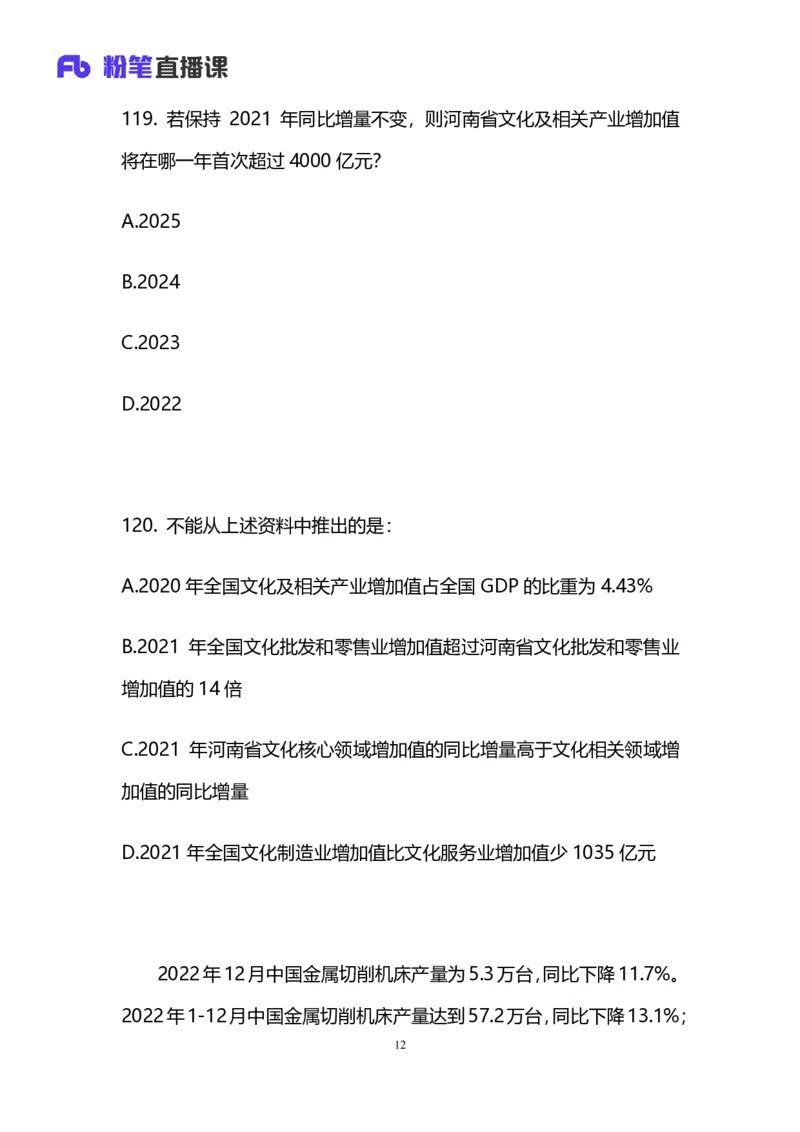 Fb 粉笔直播课

119. 若保持 2021 年同比增量不变，则河南省文化及相关产业增加值将在哪一年首次超过 4000 亿元？

A.2025

B.2024

C.2023

D.2022

120. 不能从上述资料中推出的是：

A.2020 年全国文化及相关产业增加值占全国 GDP 的比重为 4.43%

B.2021 年全国文化批发和零售业增加值超过河南省文化批发和零售业增加值的 14 倍

C.2021 年河南省文化核心领域增加值的同比增量高于文化相关领域增加值的同比增量

D.2021 年全国文化制造业增加值比文化服务业增加值少 1035 亿元

2022 年 12 月中国金属切削机床产量为 5.3 万台，同比下降 11.7%。2022 年 1-12 月中国金属切削机床产量达到 57.2 万台，同比下降 13.1%；

12